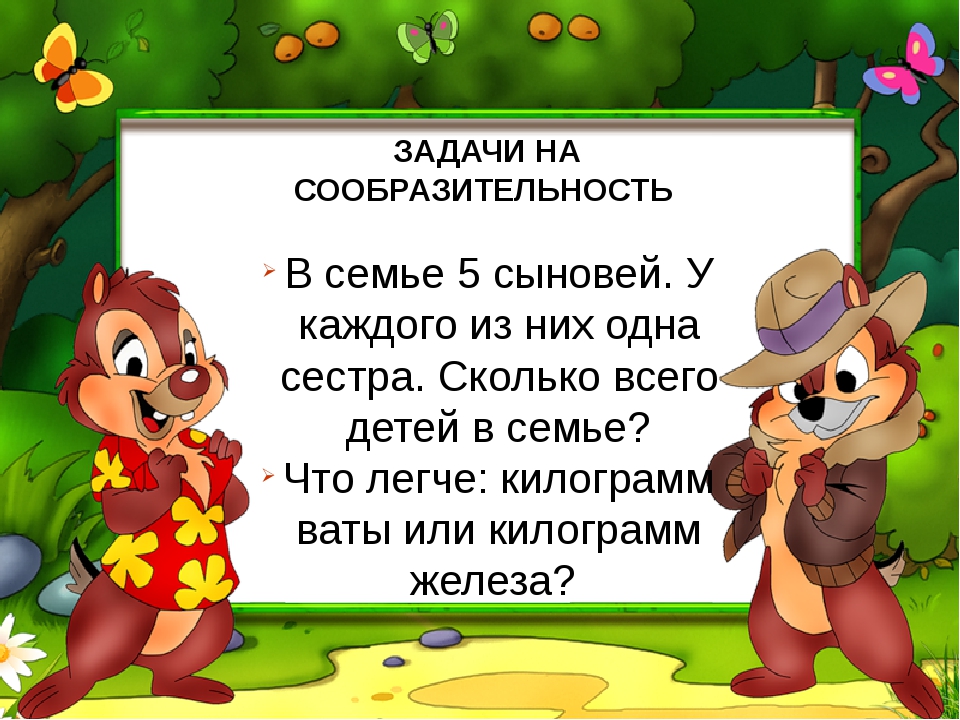 ЗАДАЧИ НА СООБРАЗИТЕЛЬНОСТЬ

В семье 5 сыновей. У каждого из них одна сестра. Сколько всего детей в семье?

Что легче: килограмм ваты или килограмм железа?